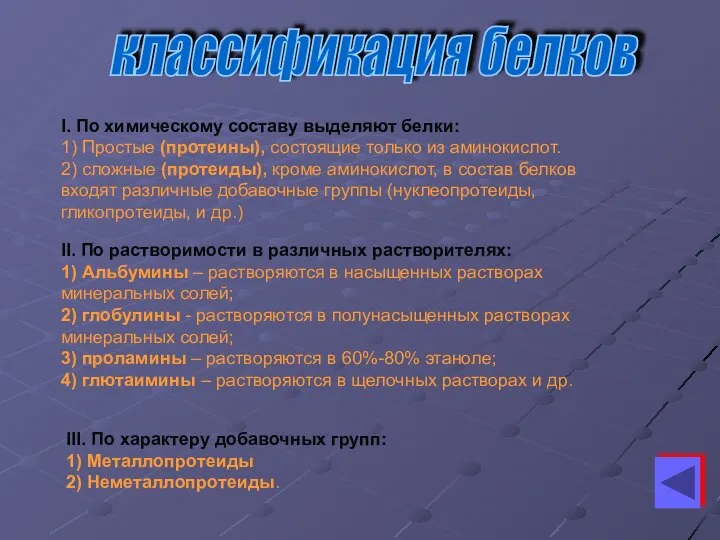 классификация белков

I. По химическому составу выделяют белки:
1) Простые (протеины), состоящие только из аминокислот.
2) сложные (протеиды), кроме аминокислот, в состав белков входят различные добавочные группы (нуклеопротеиды, гликопротеиды, и др.)

II. По растворимости в различных растворителях:
1) Альбумины – растворяются в насыщенных растворах минеральных солей;
2) глобулины - растворяются в полунасыщенных растворах минеральных солей;
3) проламины – растворяются в 60%-80% этаноле;
4) глютаимины – растворяются в щелочных растворах и др.

III. По характеру добавочных групп:
1) Металлопротеиды
2) Неметаллопротеиды.